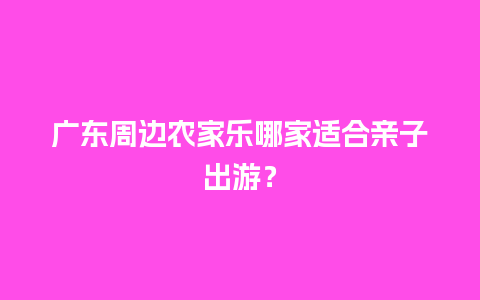 广东周边农家乐哪家适合亲子出游？